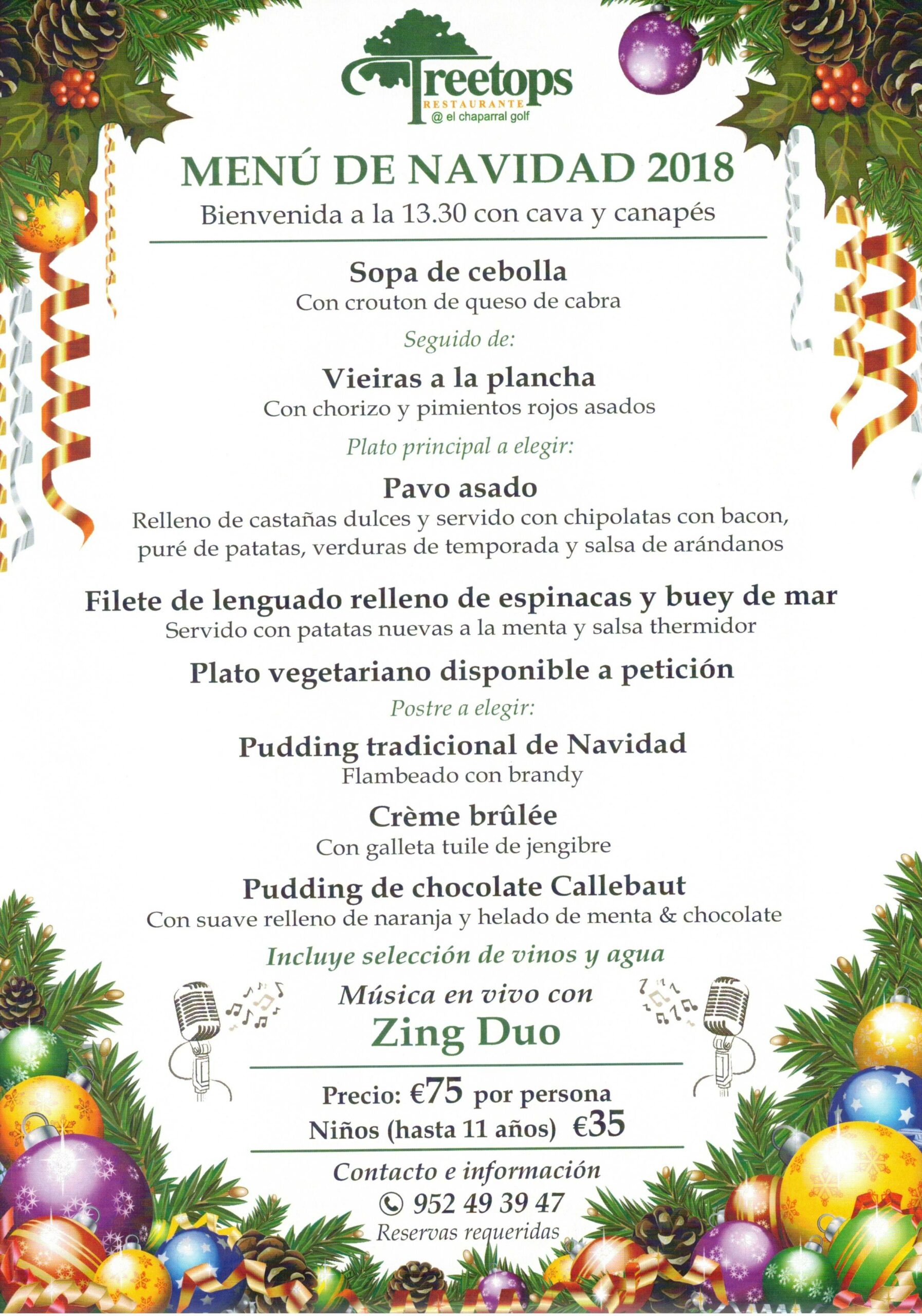 Treetops
RESTAURANTE
@ el chaparral golf

MENÚ DE NAVIDAD 2018
Bienvenida a la 13.30 con cava y canapés

Sopa de cebolla
Con crouton de queso de cabra

Seguido de:

Vieiras a la plancha
Con chorizo y pimientos rojos asados

Plato principal a elegir:

Pavo asado
Relleno de castañas dulces y servido con chipolatas con bacon, puré de patatas, verduras de temporada y salsa de arándanos

Filete de lenguado relleno de espinacas y buey de mar
Servido con patatas nuevas a la menta y salsa thermidor

Plato vegetariano disponible a petición

Postre a elegir:

Pudding tradicional de Navidad
Flambeado con brandy

Crème brûlée
Con galleta tuile de jengibre

Pudding de chocolate Callebaut
Con suave relleno de naranja y helado de menta & chocolate

Incluye selección de vinos y agua

Música en vivo con
Zing Duo

Precio: €75 por persona
Niños (hasta 11 años) €35

Contacto e información
952 49 39 47
Reservas requeridas